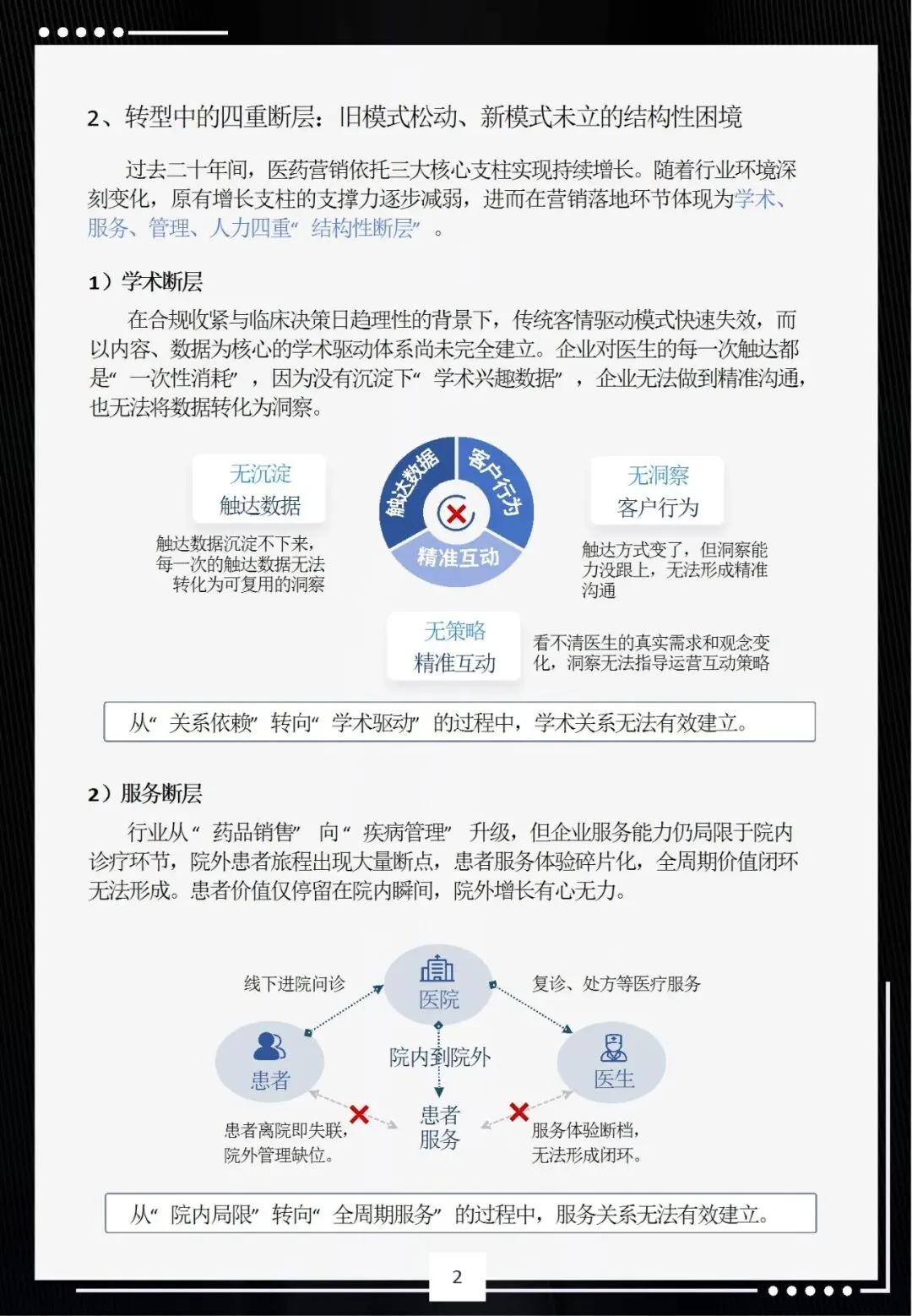 2、转型中的四重断层：旧模式松动、新模式未立的结构性困境

过去二十年间，医药营销依托三大核心支柱实现持续增长。随着行业环境深刻变化，原有增长支柱的支撑力逐步减弱，进而在营销落地环节体现为学术、服务、管理、人力四重“结构性断层”。

1）学术断层

在合规收紧与临床决策日趋理性的背景下，传统客情驱动模式快速失效，而以内容、数据为核心的学术驱动体系尚未完全建立。企业对医生的每一次触达都是“一次性消耗”，因为没有沉淀下“学术兴趣数据”，企业无法做到精准沟通，也无法将数据转化为洞察。

无沉淀
触达数据

触达数据沉淀不下来，每一次的触达数据无法转化为可复用的洞察

触达数据

客户行为

精准互动

无洞察
客户行为

触达方式变了，但洞察能力没跟上，无法形成精准沟通

无策略
精准互动

看不清医生的真实需求和观念变化，洞察无法指导运营互动策略

从“关系依赖”转向“学术驱动”的过程中，学术关系无法有效建立。

2）服务断层

行业从“药品销售”向“疾病管理”升级，但企业服务能力仍局限于院内诊疗环节，院外患者旅程出现大量断点，患者服务体验碎片化，全周期价值闭环无法形成。患者价值仅停留在院内瞬间，院外增长有心无力。

线下进院问诊

医院

复诊、处方等医疗服务

患者

院内到院外

医生

患者离院即失联，院外管理缺位。

患者服务

服务体验断档，无法形成闭环。

从“院内局限”转向“全周期服务”的过程中，服务关系无法有效建立。

2